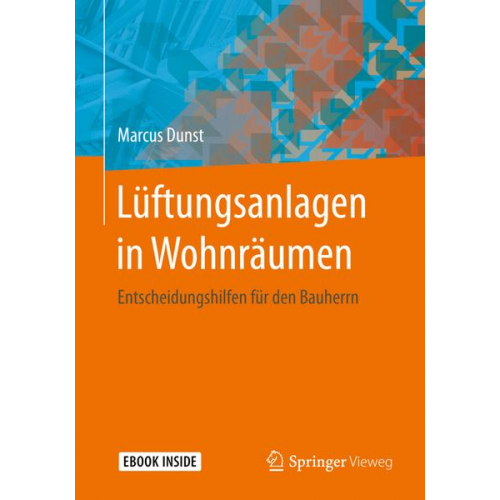 Marcus Dunst

Lüftungsanlagen in Wohnräumen

Entscheidungshilfen für den Bauherrn

EBOOK INSIDE

Springer Vieweg